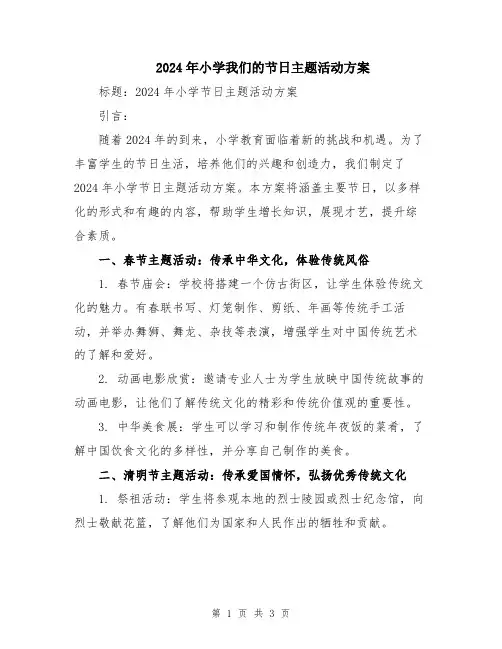 2024年小学我们的节日主题活动方案

标题：2024年小学节日主题活动方案

引言：

随着2024年的到来，小学教育面临着新的挑战和机遇。为了丰富学生的节日生活，培养他们的兴趣和创造力，我们制定了2024年小学节日主题活动方案。本方案将涵盖主要节日，以多样化的形式和有趣的内容，帮助学生增长知识，展现才艺，提升综合素质。

一、春节主题活动：传承中华文化，体验传统风俗

1. 春节庙会：学校将搭建一个仿古街区，让学生体验传统文化的魅力。有春联书写、灯笼制作、剪纸、年画等传统手工活动，并举办舞狮、舞龙、杂技等表演，增强学生对中国传统艺术的了解和爱好。

2. 动画电影欣赏：邀请专业人士为学生放映中国传统故事的动画电影，让他们了解传统文化的精彩和传统价值观的重要性。

3. 中华美食展：学生可以学习和制作传统年夜饭的菜肴，了解中国饮食文化的多样性，并分享自己制作的美食。

二、清明节主题活动：传承爱国情怀，弘扬优秀传统文化

1. 祭祖活动：学生将参观本地的烈士陵园或烈士纪念馆，向烈士敬献花篮，了解他们为国家和人民作出的牺牲和贡献。

第 1 页 共 3 页